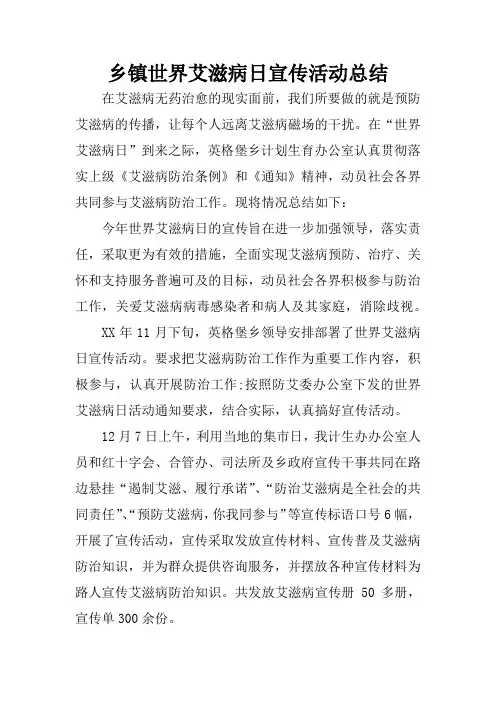 乡镇世界艾滋病日宣传活动总结

在艾滋病无药治愈的现实面前，我们所要做的就是预防艾滋病的传播，让每个人远离艾滋病磁场的干扰。在“世界艾滋病日”到来之际，英格堡乡计划生育办公室认真贯彻落实上级《艾滋病防治条例》和《通知》精神，动员社会各界共同参与艾滋病防治工作。现将情况总结如下：

今年世界艾滋病日的宣传旨在进一步加强领导，落实责任，采取更为有效的措施，全面实现艾滋病预防、治疗、关怀和支持服务普遍可及的目标，动员社会各界积极参与防治工作，关爱艾滋病病毒感染者和病人及其家庭，消除歧视。

XX 年 11 月下旬，英格堡乡领导安排部署了世界艾滋病日宣传活动。要求把艾滋病防治工作作为重要工作内容，积极参与，认真开展防治工作;按照防艾委办公室下发的世界艾滋病日活动通知要求，结合实际，认真搞好宣传活动。

12 月 7 日上午，利用当地的集市日，我计生办办公室人员和红十字会、合管办、司法所及乡政府宣传干事共同在路边悬挂“遏制艾滋、履行承诺”、“防治艾滋病是全社会的共同责任”、“预防艾滋病，你我同参与”等宣传标语口号 6 幅，开展了宣传活动，宣传采取发放宣传材料、宣传普及艾滋病防治知识，并为群众提供咨询服务，并摆放各种宣传材料为路人宣传艾滋病防治知识。共发放艾滋病宣传册 50 多册，宣传单 300 余份。